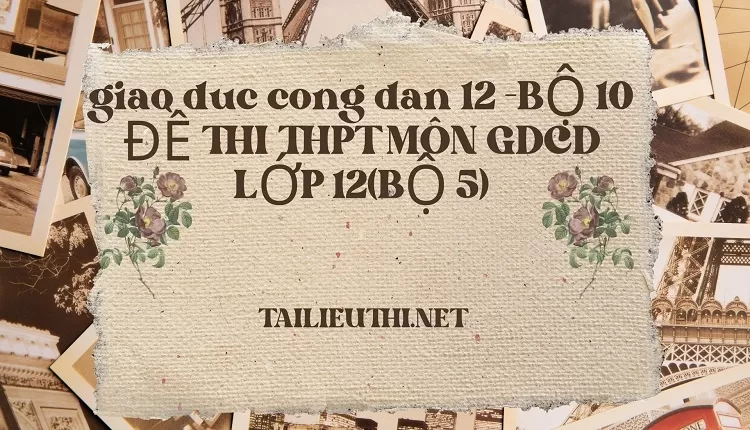 giao duc cong dan 12 -BỘ 10 ĐỀ THI THPT MÔN GDCD LỚP 12(BỘ 5)

TAILIEUTHI.NET